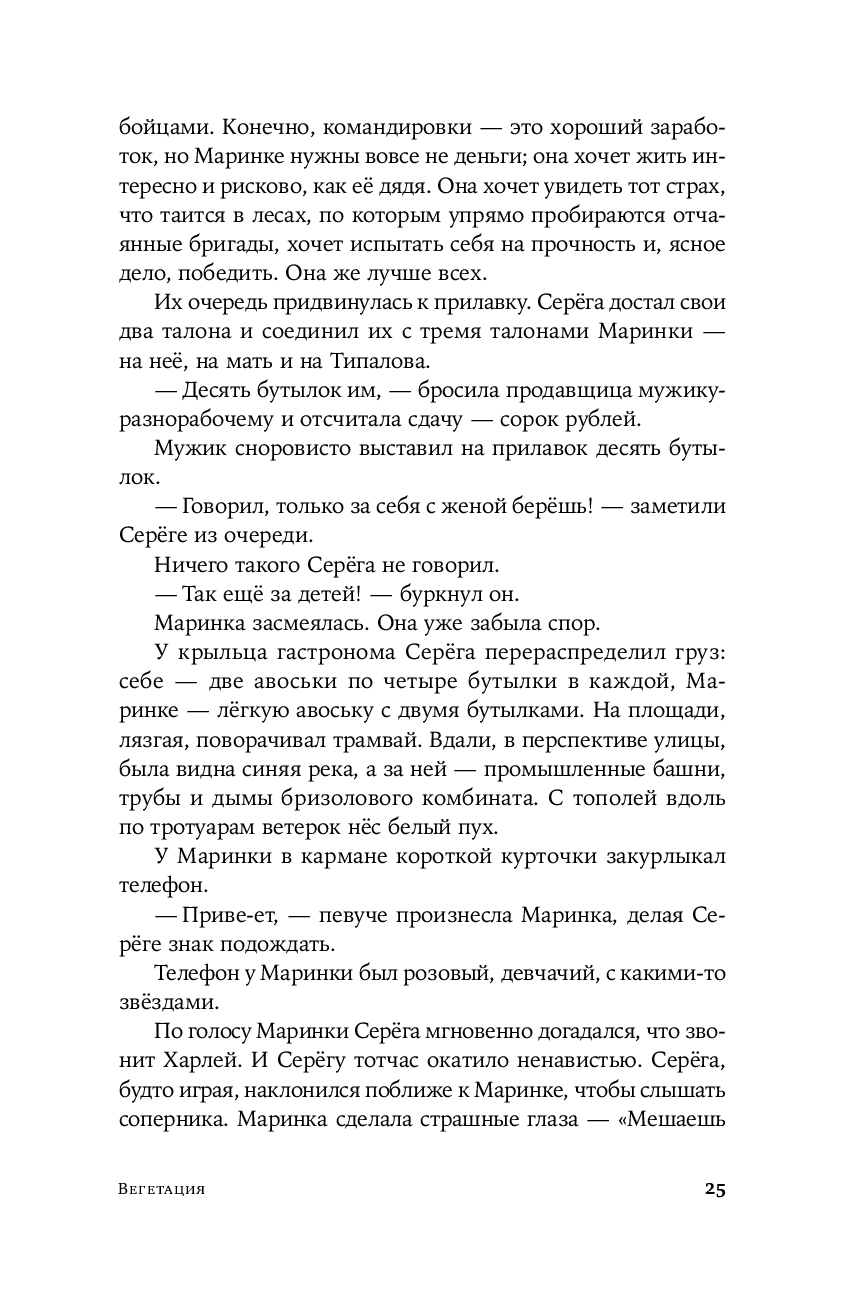 бойцами. Конечно, командировки — это хороший заработок, но Маринке нужны вовсе не деньги; она хочет жить интересно и рисково, как её дядя. Она хочет увидеть тот страх, что таится в лесах, по которым упрямо пробираются отчаянные бригады, хочет испытать себя на прочность и, ясное дело, победить. Она же лучше всех.

Их очередь придвинулась к прилавку. Серёга достал свои два талона и соединил их с тремя талонами Маринки — на неё, на мать и на Типалова.

— Десять бутылок им, — бросила продавщица мужику-разнорабочему и отсчитала сдачу — сорок рублей.

Мужик сноровисто выставил на прилавок десять бутылок.

— Говорил, только за себя с женой берёшь! — заметили Серёге из очереди.

Ничего такого Серёга не говорил.

— Так ещё за детей! — буркнул он.

Маринка засмеялась. Она уже забыла спор.

У крыльца гастронома Серёга перераспределил груз: себе — две авоськи по четыре бутылки в каждой, Маринке — лёгкую авоську с двумя бутылками. На площади, лязгая, поворачивал трамвай. Вдали, в перспективе улицы, была видна синяя река, а за ней — промышленные башни, трубы и дымы бризолового комбината. С тополей вдоль по тротуарам ветерок нёс белый пух.

У Маринки в кармане короткой курточки закурлыкал телефон.

— Приве-ет, — певуче произнесла Маринка, делая Серёге знак подождать.

Телефон у Маринки был розовый, девчачий, с какими-то звёздами.

По голосу Маринки Серёга мгновенно догадался, что звонит Харлей. И Серёгу тотчас окатило ненавистью. Серёга, будто играя, наклонился поближе к Маринке, чтобы слышать соперника. Маринка сделала страшные глаза — «Мешаешь

Вегетация 25